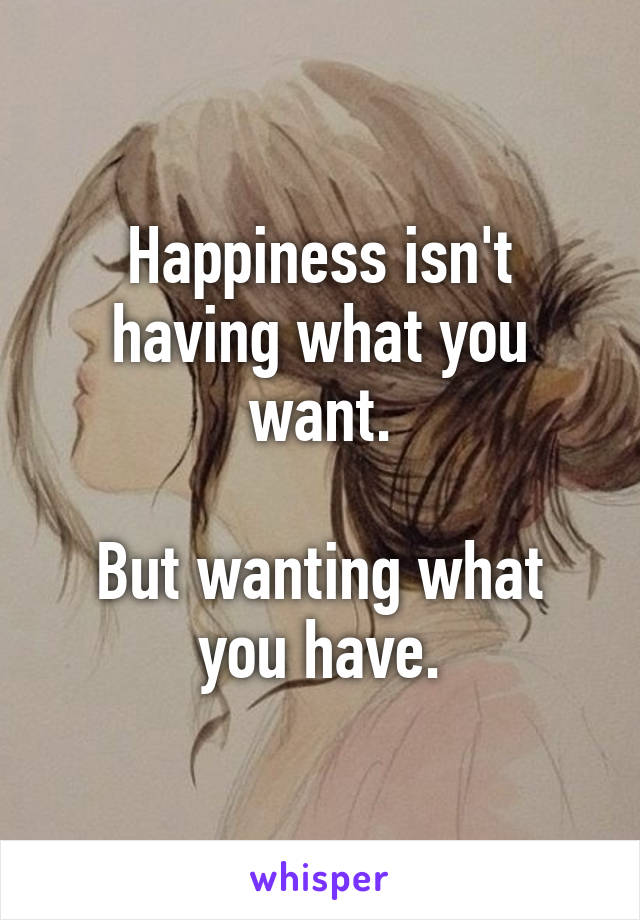 Happiness isn't having what you want.

But wanting what you have.

whisper